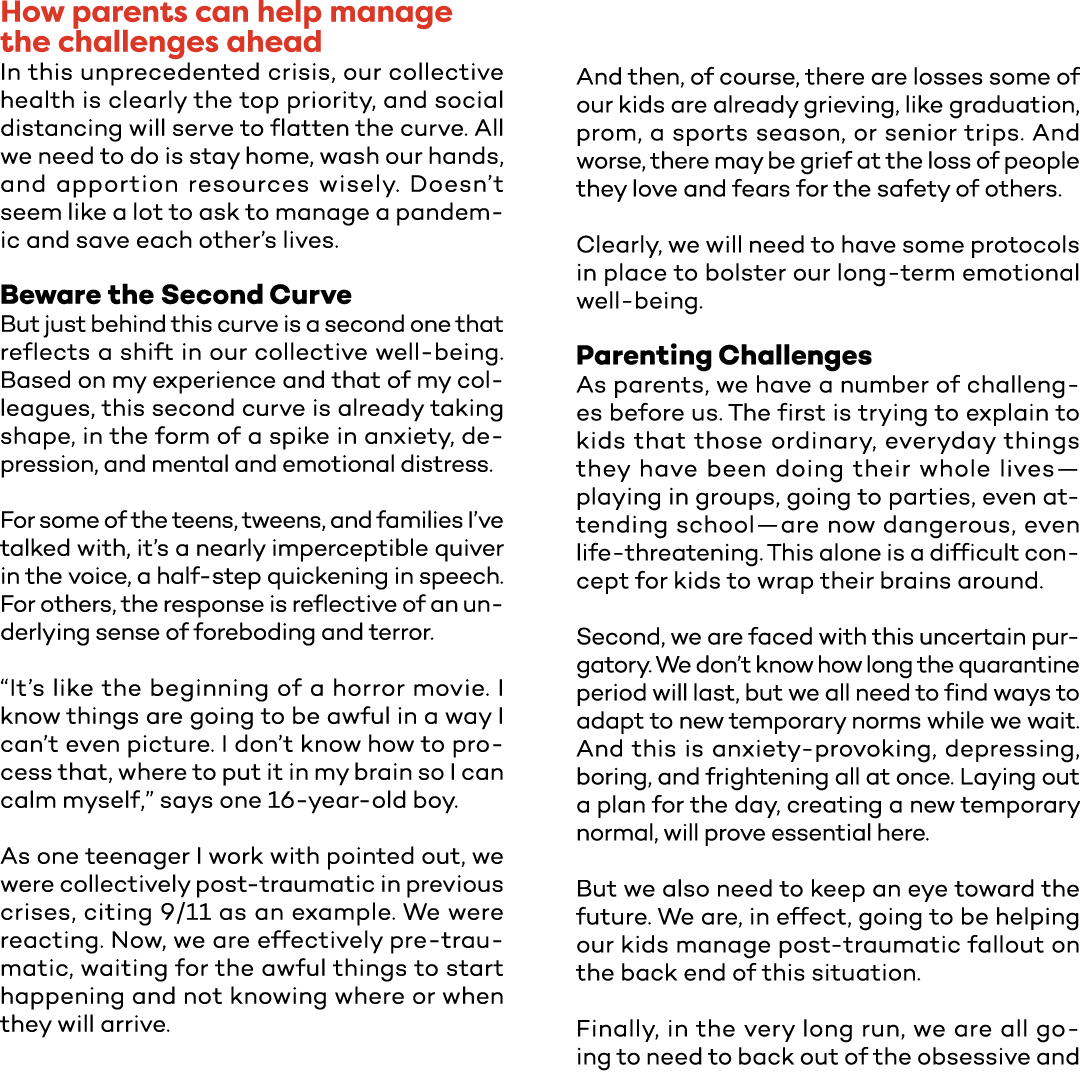 How parents can help manage the challenges ahead

In this unprecedented crisis, our collective health is clearly the top priority, and social distancing will serve to flatten the curve. All we need to do is stay home, wash our hands, and apportion resources wisely. Doesn't seem like a lot to ask to manage a pandemic and save each other's lives.

Beware the Second Curve

But just behind this curve is a second one that reflects a shift in our collective well-being. Based on my experience and that of my colleagues, this second curve is already taking shape, in the form of a spike in anxiety, depression, and mental and emotional distress.

For some of the teens, tweens, and families I've talked with, it's a nearly imperceptible quiver in the voice, a half-step quickening in speech. For others, the response is reflective of an underlying sense of foreboding and terror.

"It's like the beginning of a horror movie. I know things are going to be awful in a way I can't even picture. I don't know how to process that, where to put it in my brain so I can calm myself," says one 16-year-old boy.

As one teenager I work with pointed out, we were collectively post-traumatic in previous crises, citing 9/11 as an example. We were reacting. Now, we are effectively pre-traumatic, waiting for the awful things to start happening and not knowing where or when they will arrive.

And then, of course, there are losses some of our kids are already grieving, like graduation, prom, a sports season, or senior trips. And worse, there may be grief at the loss of people they love and fears for the safety of others.

Clearly, we will need to have some protocols in place to bolster our long-term emotional well-being.

Parenting Challenges

As parents, we have a number of challenges before us. The first is trying to explain to kids that those ordinary, everyday things they have been doing their whole lives—playing in groups, going to parties, even attending school—are now dangerous, even life-threatening. This alone is a difficult concept for kids to wrap their brains around.

Second, we are faced with this uncertain purgatory. We don't know how long the quarantine period will last, but we all need to find ways to adapt to new temporary norms while we wait. And this is anxiety-provoking, depressing, boring, and frightening all at once. Laying out a plan for the day, creating a new temporary normal, will prove essential here.

But we also need to keep an eye toward the future. We are, in effect, going to be helping our kids manage post-traumatic fallout on the back end of this situation.

Finally, in the very long run, we are all going to need to back out of the obsessive and